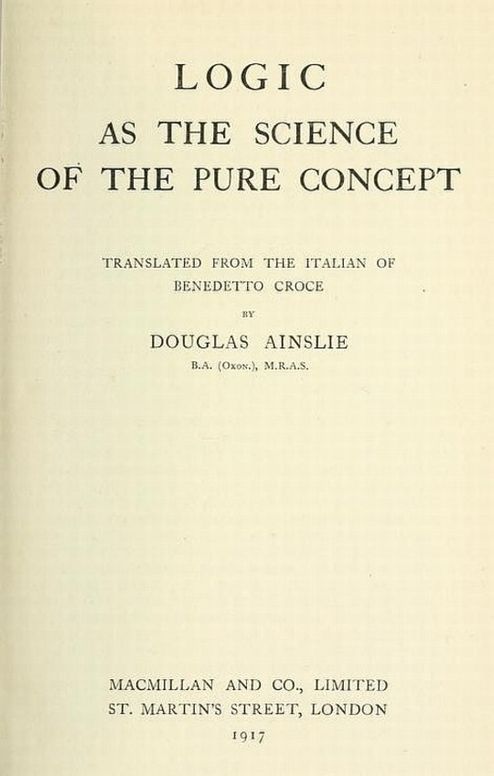 LOGIC
AS THE SCIENCE
OF THE PURE CONCEPT

TRANSLATED FROM THE ITALIAN OF
BENEDETTO CROCE

BY

DOUGLAS AINSLIE

B.A. (Oxon.), M.R.A.S.

MACMILLAN AND CO., LIMITED
ST. MARTIN'S STREET, LONDON
1917